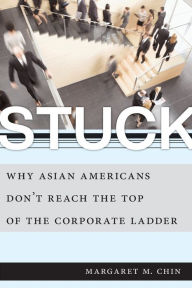 STUCK

WHY ASIAN AMERICANS DON'T REACH THE TOP OF THE CORPORATE LADDER

MARGARET M. CHIN